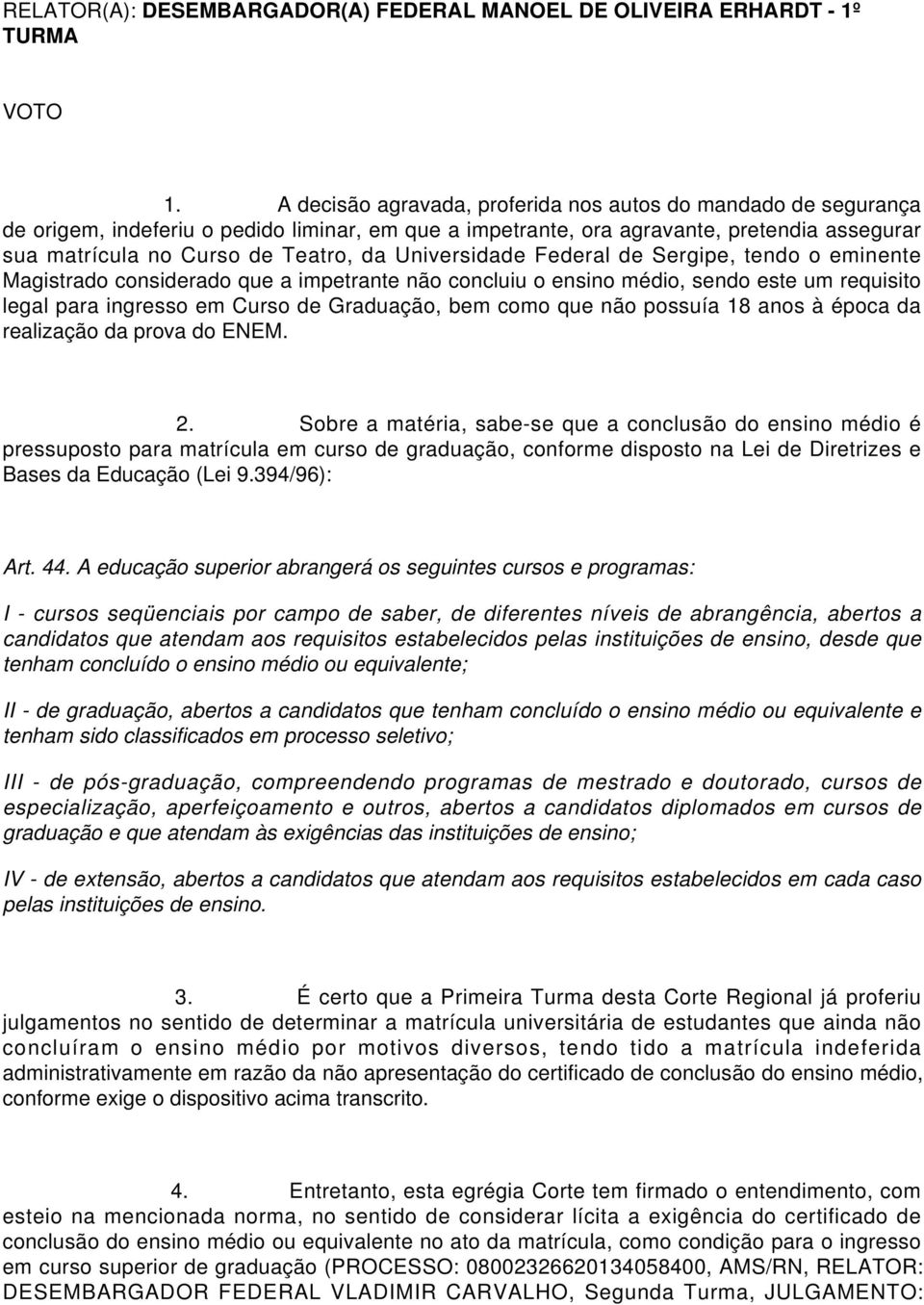 RELATOR(A): DESEMBARGADOR(A) FEDERAL MANOEL DE OLIVEIRA ERHARDT - 1º TURMA

VOTO

1. A decisão agravada, proferida nos autos do mandado de segurança de origem, indeferiu o pedido liminar, em que a impetrante, ora agravante, pretendia assegurar sua matrícula no Curso de Teatro, da Universidade Federal de Sergipe, tendo o eminente Magistrado considerado que a impetrante não concluiu o ensino médio, sendo este um requisito legal para ingresso em Curso de Graduação, bem como que não possuía 18 anos à época da realização da prova do ENEM.

2. Sobre a matéria, sabe-se que a conclusão do ensino médio é pressuposto para matrícula em curso de graduação, conforme disposto na Lei de Diretrizes e Bases da Educação (Lei 9.394/96):

Art. 44. A educação superior abrangerá os seguintes cursos e programas:

I - cursos seqüenciais por campo de saber, de diferentes níveis de abrangência, abertos a candidatos que atendam aos requisitos estabelecidos pelas instituições de ensino, desde que tenham concluído o ensino médio ou equivalente;

II - de graduação, abertos a candidatos que tenham concluído o ensino médio ou equivalente e tenham sido classificados em processo seletivo;

III - de pós-graduação, compreendendo programas de mestrado e doutorado, cursos de especialização, aperfeiçoamento e outros, abertos a candidatos diplomados em cursos de graduação e que atendam às exigências das instituições de ensino;

IV - de extensão, abertos a candidatos que atendam aos requisitos estabelecidos em cada caso pelas instituições de ensino.

3. É certo que a Primeira Turma desta Corte Regional já proferiu julgamentos no sentido de determinar a matrícula universitária de estudantes que ainda não concluíram o ensino médio por motivos diversos, tendo tido a matrícula indeferida administrativamente em razão da não apresentação do certificado de conclusão do ensino médio, conforme exige o dispositivo acima transcrito.

4. Entretanto, esta egrégia Corte tem firmado o entendimento, com esteio na mencionada norma, no sentido de considerar lícita a exigência do certificado de conclusão do ensino médio ou equivalente no ato da matrícula, como condição para o ingresso em curso superior de graduação (PROCESSO: 08002326620134058400, AMS/RN, RELATOR: DESEMBARGADOR FEDERAL VLADIMIR CARVALHO, Segunda Turma, JULGAMENTO: